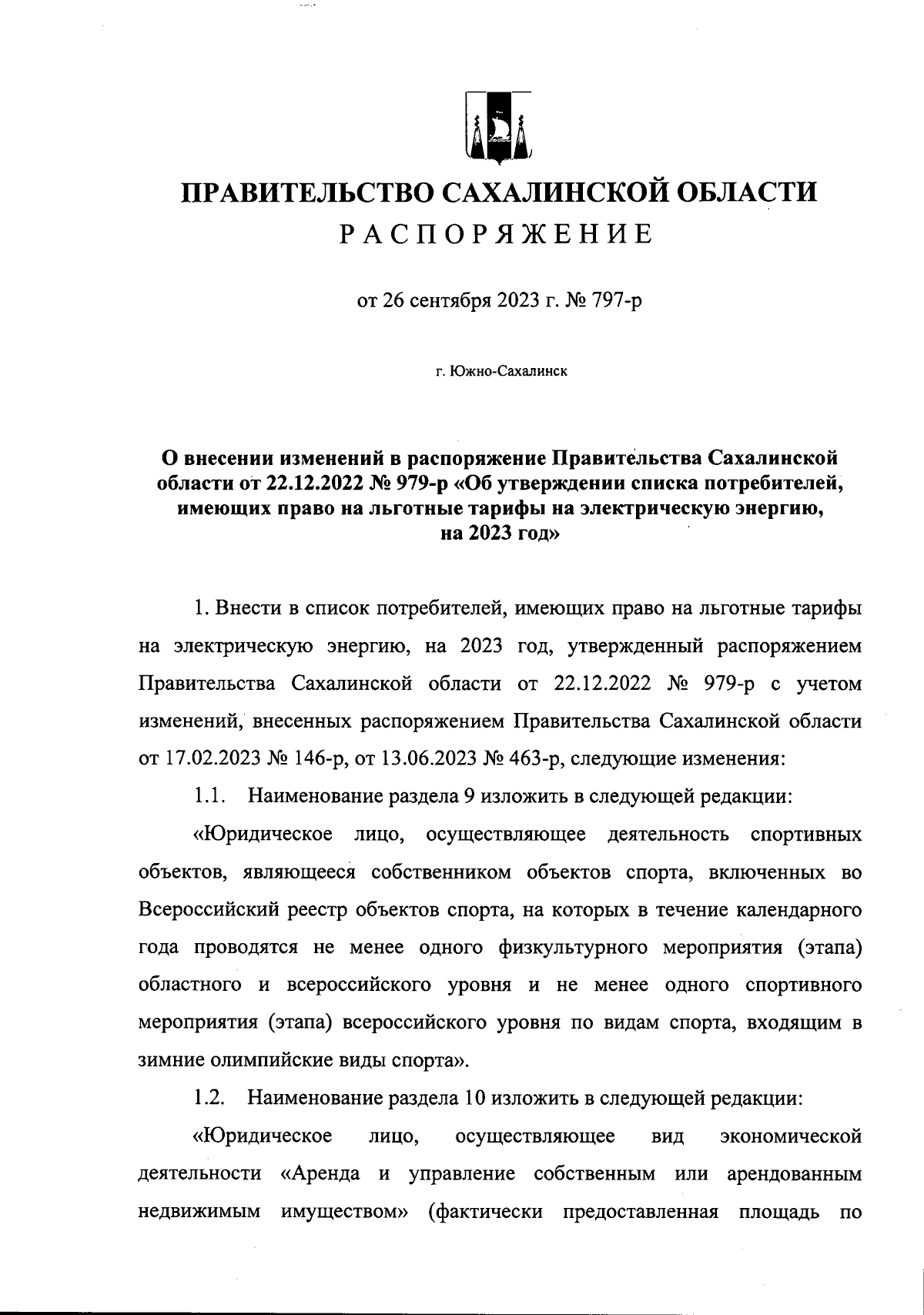 ПРАВИТЕЛЬСТВО САХАЛИНСКОЙ ОБЛАСТИ
РАСПОРЯЖЕНИЕ

от 26 сентября 2023 г. № 797-р

г. Южно-Сахалинск

О внесении изменений в распоряжение Правительства Сахалинской области от 22.12.2022 № 979-р «Об утверждении списка потребителей, имеющих право на льготные тарифы на электрическую энергию, на 2023 год»

1. Внести в список потребителей, имеющих право на льготные тарифы на электрическую энергию, на 2023 год, утвержденный распоряжением Правительства Сахалинской области от 22.12.2022 № 979-р с учетом изменений, внесенных распоряжением Правительства Сахалинской области от 17.02.2023 № 146-р, от 13.06.2023 № 463-р, следующие изменения:

1.1. Наименование раздела 9 изложить в следующей редакции:

«Юридическое лицо, осуществляющее деятельность спортивных объектов, являющееся собственником объектов спорта, включенных во Всероссийский реестр объектов спорта, на которых в течение календарного года проводятся не менее одного физкультурного мероприятия (этапа) областного и всероссийского уровня и не менее одного спортивного мероприятия (этапа) всероссийского уровня по видам спорта, входящим в зимние олимпийские виды спорта».

1.2. Наименование раздела 10 изложить в следующей редакции:

«Юридическое лицо, осуществляющее вид экономической деятельности «Аренда и управление собственным или арендованным недвижимым имуществом» (фактически предоставленная площадь по